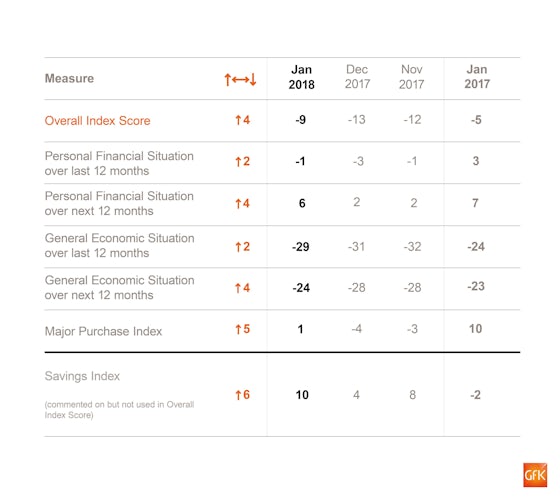 | Measure | ↑↔↓ | Jan 2018 | Dec 2017 | Nov 2017 | Jan 2017 |
|---|---|---|---|---|---|
| Overall Index Score | ↑4 | -9 | -13 | -12 | -5 |
| Personal Financial Situation over last 12 months | ↑2 | -1 | -3 | -1 | 3 |
| Personal Financial Situation over next 12 months | ↑4 | 6 | 2 | 2 | 7 |
| General Economic Situation over last 12 months | ↑2 | -29 | -31 | -32 | -24 |
| General Economic Situation over next 12 months | ↑4 | -24 | -28 | -28 | -23 |
| Major Purchase Index | ↑5 | 1 | -4 | -3 | 10 |
| Savings Index (commented on but not used in Overall Index Score) | ↑6 | 10 | 4 | 8 | -2 |

GfK